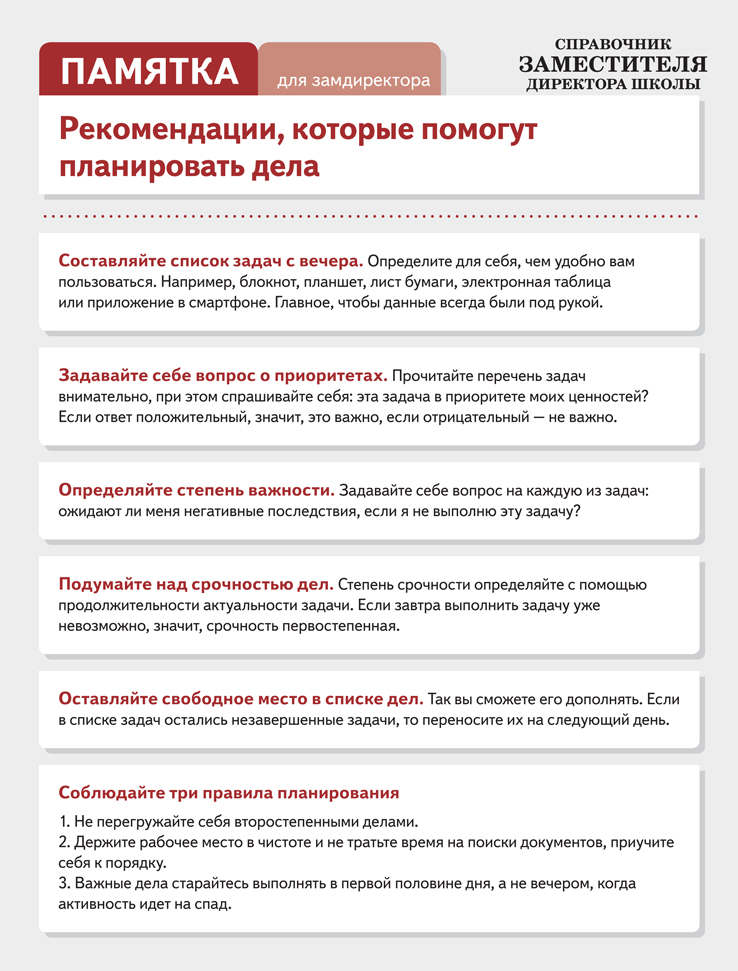 ПАМЯТКА для замдиректора

СПРАВОЧНИК ЗАМЕСТИТЕЛЯ ДИРЕКТОРА ШКОЛЫ

Рекомендации, которые помогут планировать дела

Составляйте список задач с вечера. Определите для себя, чем удобно вам пользоваться. Например, блокнот, планшет, лист бумаги, электронная таблица или приложение в смартфоне. Главное, чтобы данные всегда были под рукой.

Задавайте себе вопрос о приоритетах. Прочитайте перечень задач внимательно, при этом спрашивайте себя: эта задача в приоритете моих ценностей? Если ответ положительный, значит, это важно, если отрицательный — не важно.

Определяйте степень важности. Задавайте себе вопрос на каждую из задач: ожидают ли меня негативные последствия, если я не выполню эту задачу?

Подумайте над срочностью дел. Степень срочности определяйте с помощью продолжительности актуальности задачи. Если завтра выполнить задачу уже невозможно, значит, срочность первостепенная.

Оставляйте свободное место в списке дел. Так вы сможете его дополнять. Если в списке задач остались незавершенные задачи, то переносите их на следующий день.

Соблюдайте три правила планирования

1. Не перегружайте себя второстепенными делами.
2. Держите рабочее место в чистоте и не тратьте время на поиски документов, приучите себя к порядку.
3. Важные дела старайтесь выполнять в первой половине дня, а не вечером, когда активность идет на спад.